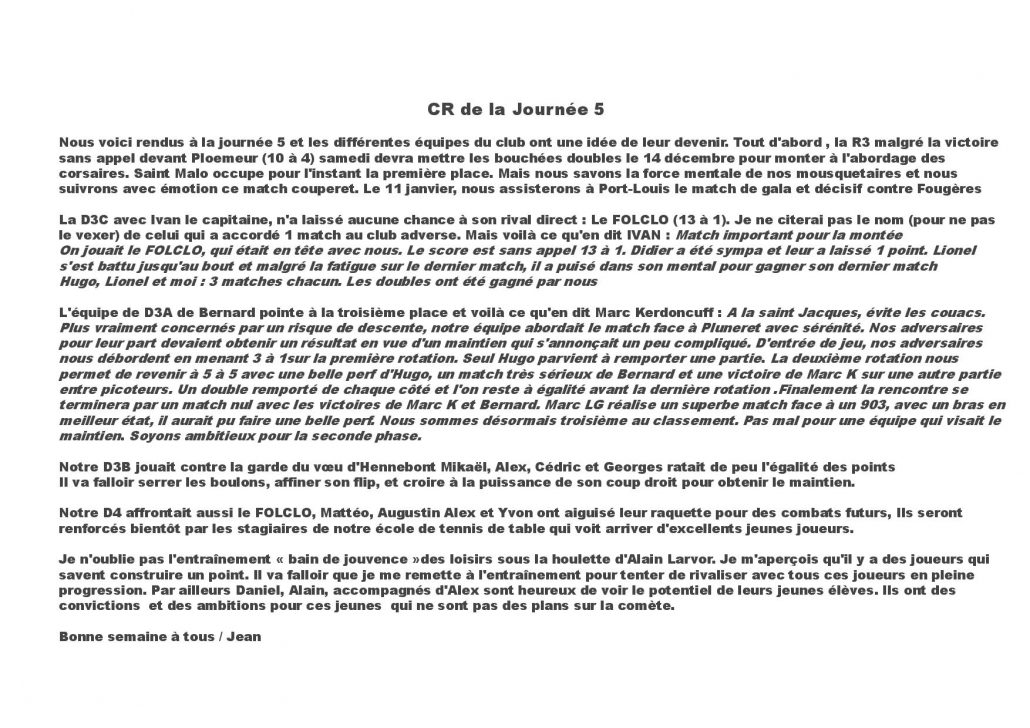 CR de la Journée 5

Nous voici rendus à la journée 5 et les différentes équipes du club ont une idée de leur devenir. Tout d'abord , la R3 malgré la victoire sans appel devant Ploemeur (10 à 4) samedi devra mettre les bouchées doubles le 14 décembre pour monter à l'abordage des corsaires. Saint Malo occupe pour l'instant la première place. Mais nous savons la force mentale de nos mousquetaires et nous suivrons avec émotion ce match couperet. Le 11 janvier, nous assisterons à Port-Louis le match de gala et décisif contre Fougères

La D3C avec Ivan le capitaine, n'a laissé aucune chance à son rival direct : Le FOLCLO (13 à 1). Je ne citerai pas le nom (pour ne pas le vexer) de celui qui a accordé 1 match au club adverse. Mais voilà ce qu'en dit IVAN : Match important pour la montée
On jouait le FOLCLO, qui était en tête avec nous. Le score est sans appel 13 à 1. Didier a été sympa et leur a laissé 1 point. Lionel s'est battu jusqu'au bout et malgré la fatigue sur le dernier match, il a puisé dans son mental pour gagner son dernier match
Hugo, Lionel et moi : 3 matches chacun. Les doubles ont été gagné par nous

L'équipe de D3A de Bernard pointe à la troisième place et voilà ce qu'en dit Marc Kerdoncuff : A la saint Jacques, évite les couacs. Plus vraiment concernés par un risque de descente, notre équipe abordait le match face à Pluneret avec sérénité. Nos adversaires pour leur part devaient obtenir un résultat en vue d'un maintien qui s'annonçait un peu compliqué. D'entrée de jeu, nos adversaires nous débordent en menant 3 à 1sur la première rotation. Seul Hugo parvient à remporter une partie. La deuxième rotation nous permet de revenir à 5 à 5 avec une belle perf d'Hugo, un match très sérieux de Bernard et une victoire de Marc K sur une autre partie entre picoteurs. Un double remporté de chaque côté et l'on reste à égalité avant la dernière rotation .Finalement la rencontre se terminera par un match nul avec les victoires de Marc K et Bernard. Marc LG réalise un superbe match face à un 903, avec un bras en meilleur état, il aurait pu faire une belle perf. Nous sommes désormais troisième au classement. Pas mal pour une équipe qui visait le maintien. Soyons ambitieux pour la seconde phase.

Notre D3B jouait contre la garde du vœu d'Hennebont Mikaël, Alex, Cédric et Georges ratait de peu l'égalité des points
Il va falloir serrer les boulons, affiner son flip, et croire à la puissance de son coup droit pour obtenir le maintien.

Notre D4 affrontait aussi le FOLCLO, Mattéo, Augustin Alex et Yvon ont aiguisé leur raquette pour des combats futurs, Ils seront renforcés bientôt par les stagiaires de notre école de tennis de table qui voit arriver d'excellents jeunes joueurs.

Je n'oublie pas l'entraînement « bain de jouvence »des loisirs sous la houlette d'Alain Larvor. Je m'aperçois qu'il y a des joueurs qui savent construire un point. Il va falloir que je me remette à l'entraînement pour tenter de rivaliser avec tous ces joueurs en pleine progression. Par ailleurs Daniel, Alain, accompagnés d'Alex sont heureux de voir le potentiel de leurs jeunes élèves. Ils ont des convictions et des ambitions pour ces jeunes qui ne sont pas des plans sur la comète.

Bonne semaine à tous / Jean